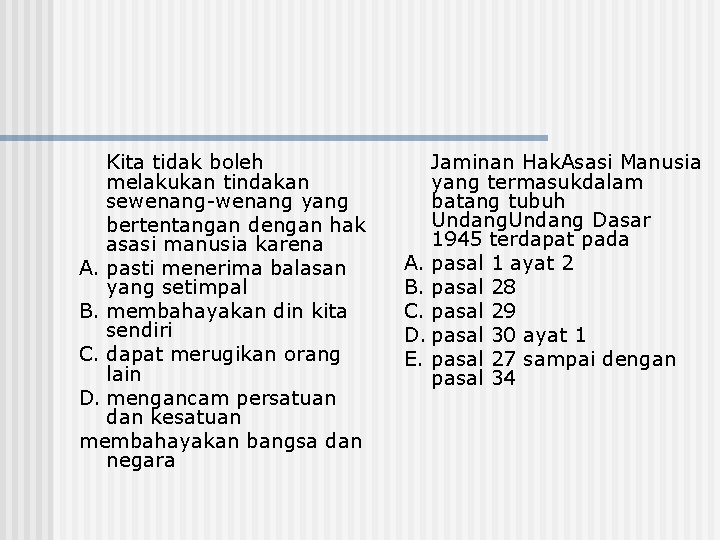 Kita tidak boleh melakukan tindakan sewenang-wenang yang bertentangan dengan hak asasi manusia karena
A. pasti menerima balasan yang setimpal
B. membahayakan din kita sendiri
C. dapat merugikan orang lain
D. mengancam persatuan dan kesatuan
membahayakan bangsa dan negara

Jaminan HakAsasi Manusia yang termasukdalam batang tubuh UndangUndang Dasar 1945 terdapat pada
A. pasal 1 ayat 2
B. pasal 28
C. pasal 29
D. pasal 30 ayat 1
E. pasal 27 sampai dengan pasal 34